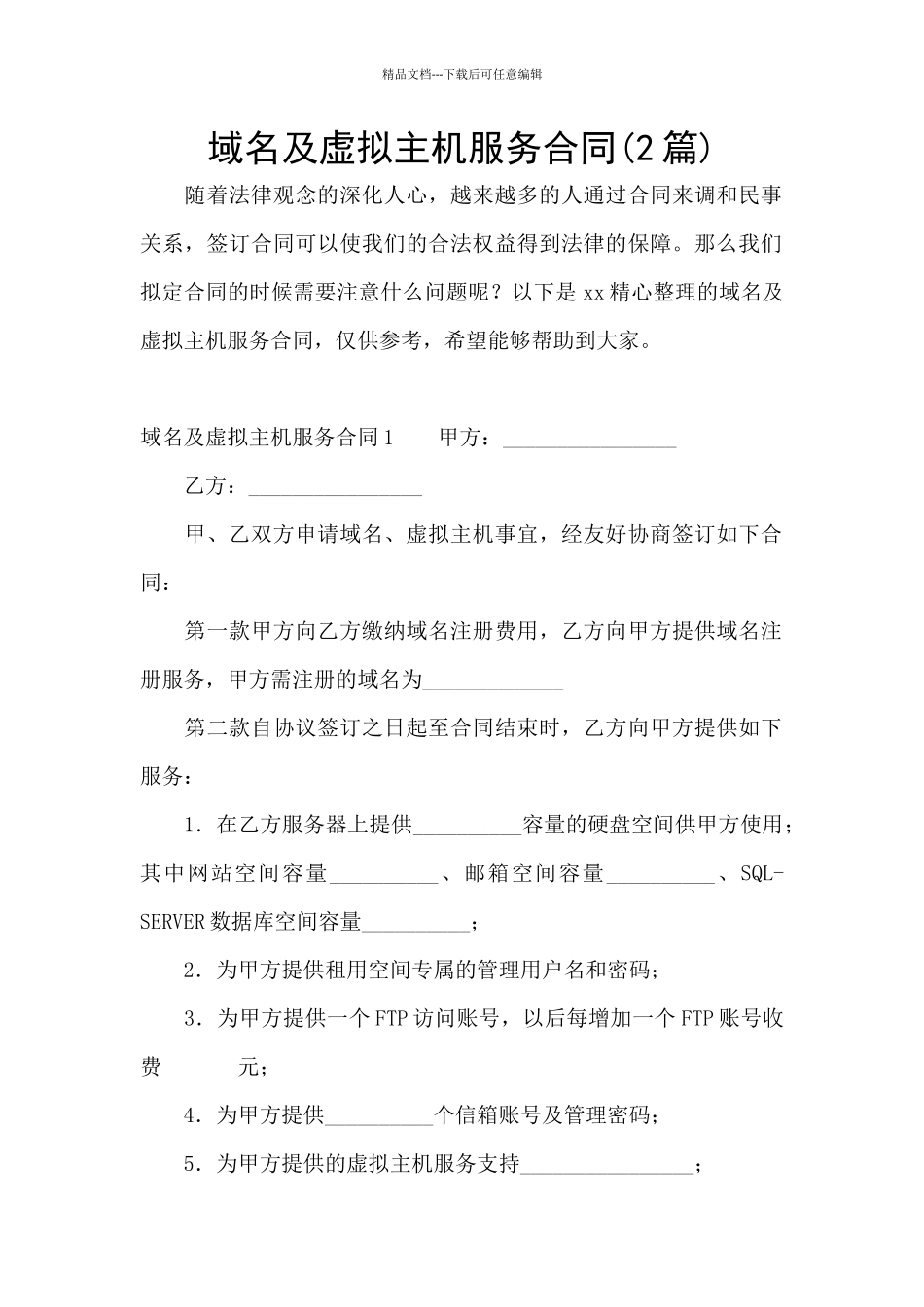 精品文档---下载后可任意编辑

域名及虚拟主机服务合同(2篇)

随着法律观念的深化人心，越来越多的人通过合同来调和民事关系，签订合同可以使我们的合法权益得到法律的保障。那么我们拟定合同的时候需要注意什么问题呢？以下是xx精心整理的域名及虚拟主机服务合同，仅供参考，希望能够帮助到大家。

域名及虚拟主机服务合同1　　甲方：________________

乙方：________________

甲、乙双方申请域名、虚拟主机事宜，经友好协商签订如下合同：

第一款甲方向乙方缴纳域名注册费用，乙方向甲方提供域名注册服务，甲方需注册的域名为_____________

第二款自协议签订之日起至合同结束时，乙方向甲方提供如下服务：

1．在乙方服务器上提供__________容量的硬盘空间供甲方使用；其中网站空间容量__________、邮箱空间容量__________、SQL-SERVER数据库空间容量__________；

2．为甲方提供租用空间专属的管理用户名和密码；

3．为甲方提供一个FTP访问账号，以后每增加一个FTP账号收费_______元；

4．为甲方提供__________个信箱账号及管理密码；

5．为甲方提供的虚拟主机服务支持________________；